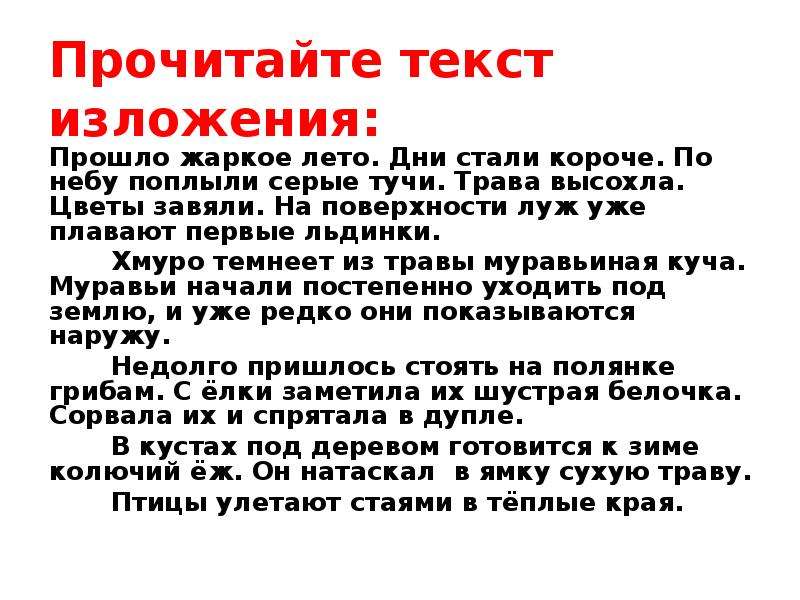 Прочитайте текст изложения:

Прошло жаркое лето. Дни стали короче. По небу поплыли серые тучи. Трава высохла. Цветы завяли. На поверхности луж уже плавают первые льдинки.

Хмуро темнеет из травы муравьиная куча. Муравьи начали постепенно уходить под землю, и уже редко они показываются наружу.

Недолго пришлось стоять на полянке грибам. С ёлки заметила их шустрая белочка. Сорвала их и спрятала в дупле.

В кустах под деревом готовится к зиме колючий ёж. Он натаскал в ямку сухую траву.

Птицы улетают стаями в тёплые края.